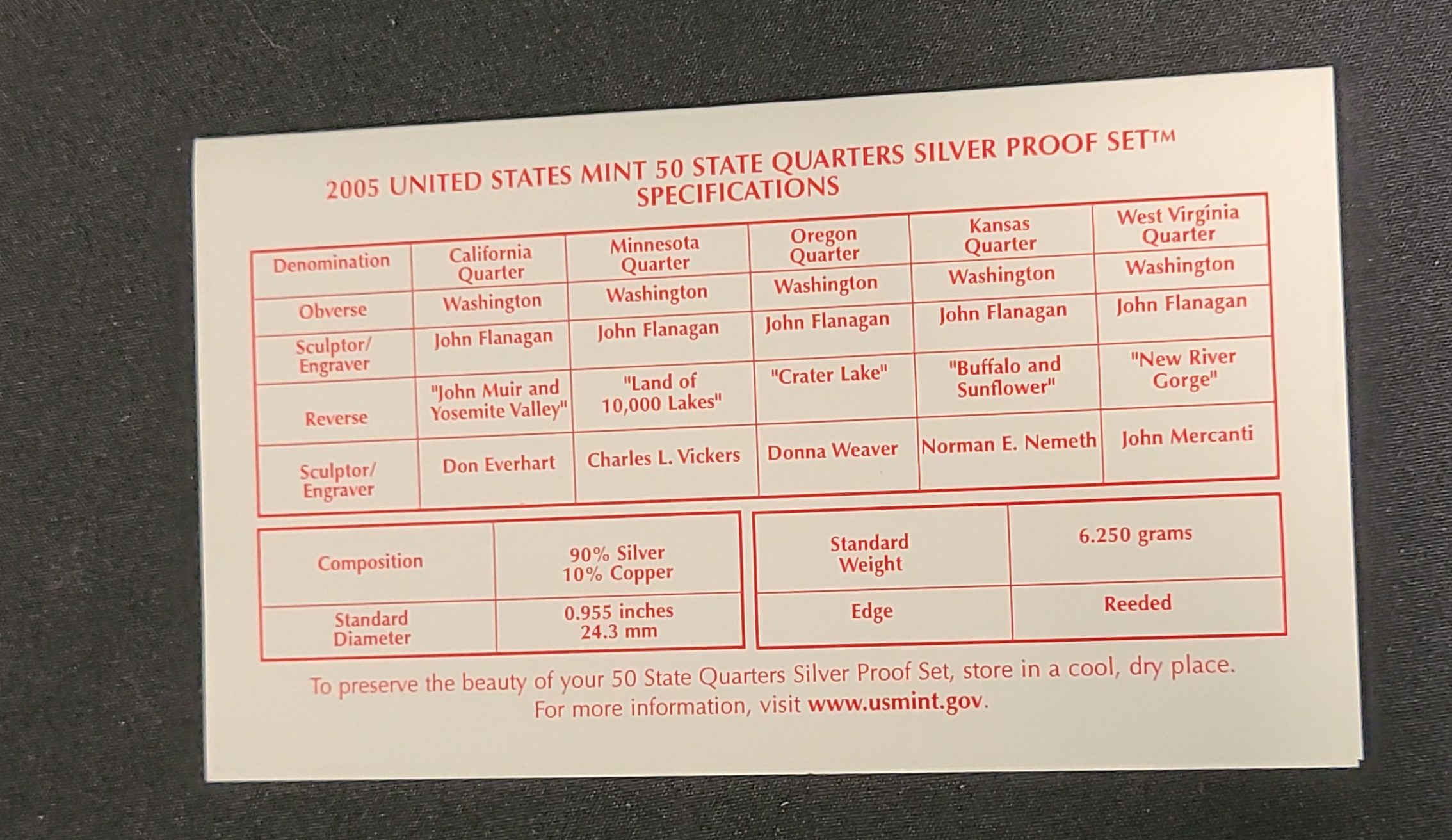 2005 UNITED STATES MINT 50 STATE QUARTERS SILVER PROOF SET™
SPECIFICATIONS

| Denomination | California Quarter | Minnesota Quarter | Oregon Quarter | Kansas Quarter | West Virginia Quarter |
|---|---|---|---|---|---|
| Obverse | Washington | Washington | Washington | Washington | Washington |
| Sculptor/ Engraver | John Flanagan | John Flanagan | John Flanagan | John Flanagan | John Flanagan |
| Reverse | "John Muir and Yosemite Valley" | "Land of 10,000 Lakes" | "Crater Lake" | "Buffalo and Sunflower" | "New River Gorge" |
| Sculptor/ Engraver | Don Everhart | Charles L. Vickers | Donna Weaver | Norman E. Nemeth | John Mercanti |

| Composition | 90% Silver 10% Copper |
|---|---|
| Standard Diameter | 0.955 inches 24.3 mm |

| Standard Weight | 6.250 grams |
|---|---|
| Edge | Reeded |

To preserve the beauty of your 50 State Quarters Silver Proof Set, store in a cool, dry place.
For more information, visit www.usmint.gov.